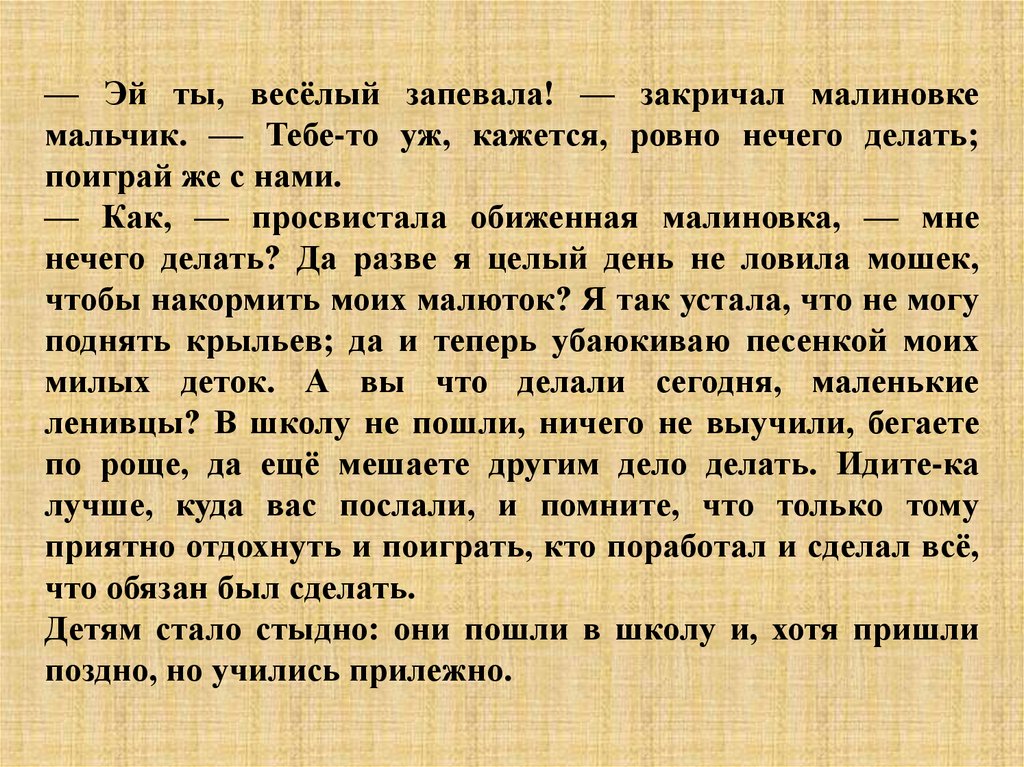 — Эй ты, весёлый запевала! — закричал малиновке мальчик. — Тебе-то уж, кажется, ровно нечего делать; поиграй же с нами.

— Как, — просвистала обиженная малиновка, — мне нечего делать? Да разве я целый день не ловила мошек, чтобы накормить моих малюток? Я так устала, что не могу поднять крыльев; да и теперь убаюкиваю песенкой моих милых деток. А вы что делали сегодня, маленькие ленивцы? В школу не пошли, ничего не выучили, бегаете по роще, да ещё мешаете другим дело делать. Идите-ка лучше, куда вас послали, и помните, что только тому приятно отдохнуть и поиграть, кто поработал и сделал всё, что обязан был сделать.

Детям стало стыдно: они пошли в школу и, хотя пришли поздно, но учились прилежно.